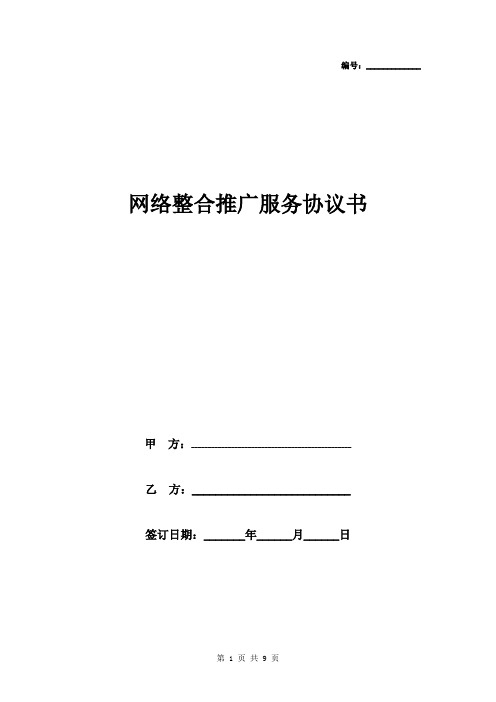 编号：__________

网络整合推广服务协议书

甲　方：______________________________

乙　方：______________________________

签订日期：______年______月______日

第 1 页 共 9 页